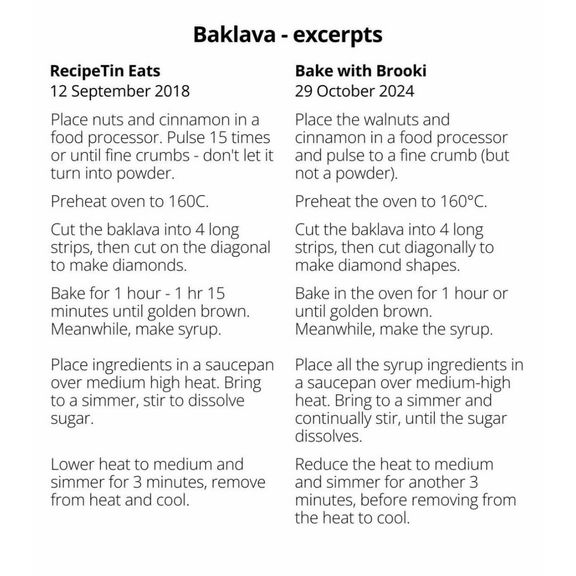 Baklava - excerpts

RecipeTin Eats
12 September 2018

Place nuts and cinnamon in a food processor. Pulse 15 times or until fine crumbs - don't let it turn into powder.

Preheat oven to 160C.

Cut the baklava into 4 long strips, then cut on the diagonal to make diamonds.

Bake for 1 hour - 1 hr 15 minutes until golden brown. Meanwhile, make syrup.

Place ingredients in a saucepan over medium high heat. Bring to a simmer, stir to dissolve sugar.

Lower heat to medium and simmer for 3 minutes, remove from heat and cool.

Bake with Brooki
29 October 2024

Place the walnuts and cinnamon in a food processor and pulse to a fine crumb (but not a powder).

Preheat the oven to 160°C.

Cut the baklava into 4 long strips, then cut diagonally to make diamond shapes.

Bake in the oven for 1 hour or until golden brown. Meanwhile, make the syrup.

Place all the syrup ingredients in a saucepan over medium-high heat. Bring to a simmer and continually stir, until the sugar dissolves.

Reduce the heat to medium and simmer for another 3 minutes, before removing from the heat to cool.